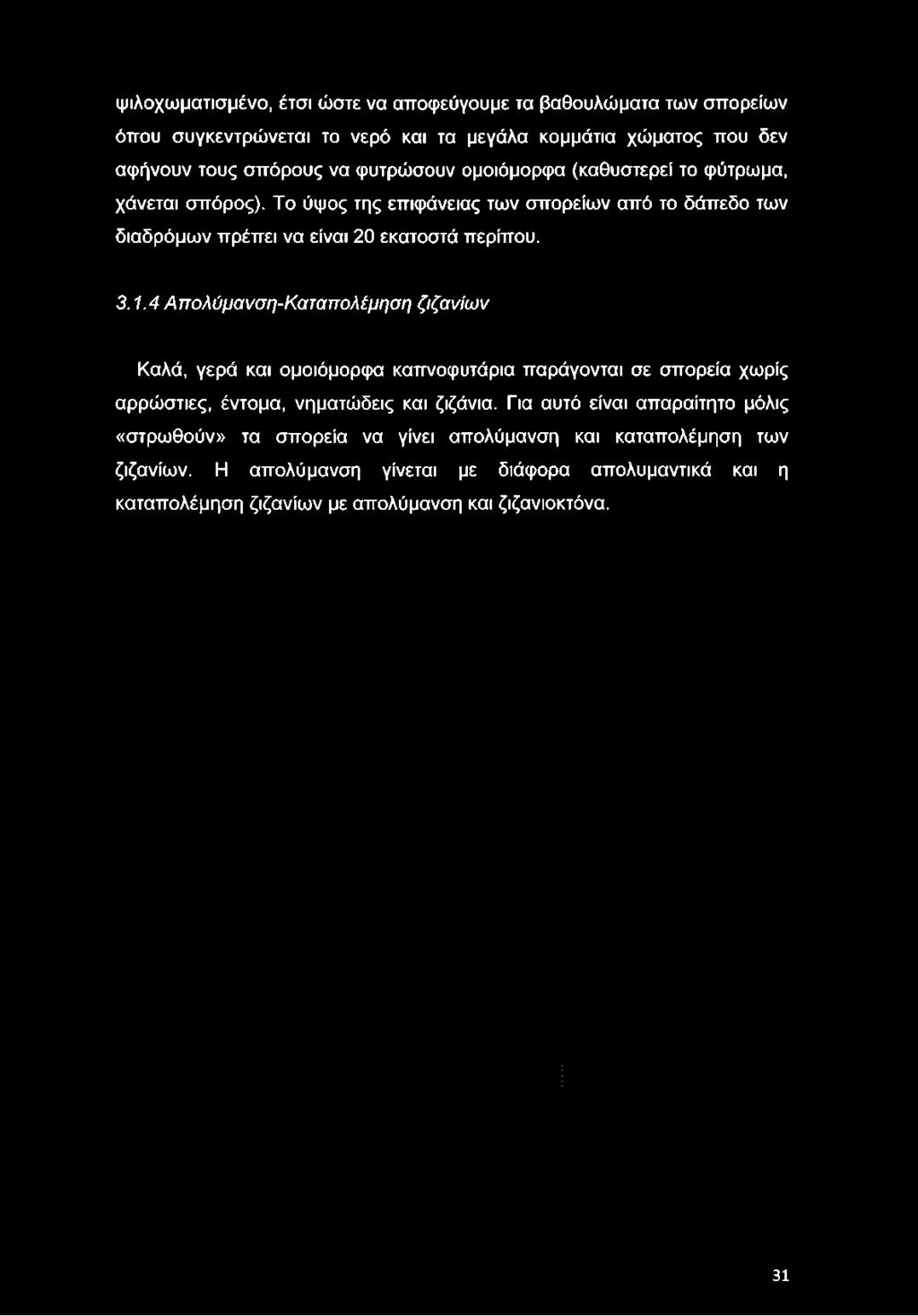 ψιλοχωματισμένο, έτσι ώστε να αποφεύγουμε τα βαθουλώματα των σπορείων όπου συγκεντρώνεται το νερό και τα μεγάλα κομμάτια χώματος που δεν αφήνουν τους σπόρους να φυτρώσουν ομοιόμορφα (καθυστερεί το φύτρωμα, χάνεται σπόρος). Το ύψος της επιφάνειας των σπορείων από το δάπεδο των διαδρόμων πρέπει να είναι 20 εκατοστά περίπου.

3.1.4 Απολύμανση-Καταπολέμηση ζιζανίων

Καλά, γερά και ομοιόμορφα καπνοφυτάρια παράγονται σε σπορεία χωρίς αρρώστιες, έντομα, νηματώδεις και ζιζάνια. Για αυτό είναι απαραίτητο μόλις «στρωθούν» τα σπορεία να γίνει απολύμανση και καταπολέμηση των ζιζανίων. Η απολύμανση γίνεται με διάφορα απολυμαντικά και η καταπολέμηση ζιζανίων με απολύμανση και ζιζανιοκτόνα.

31